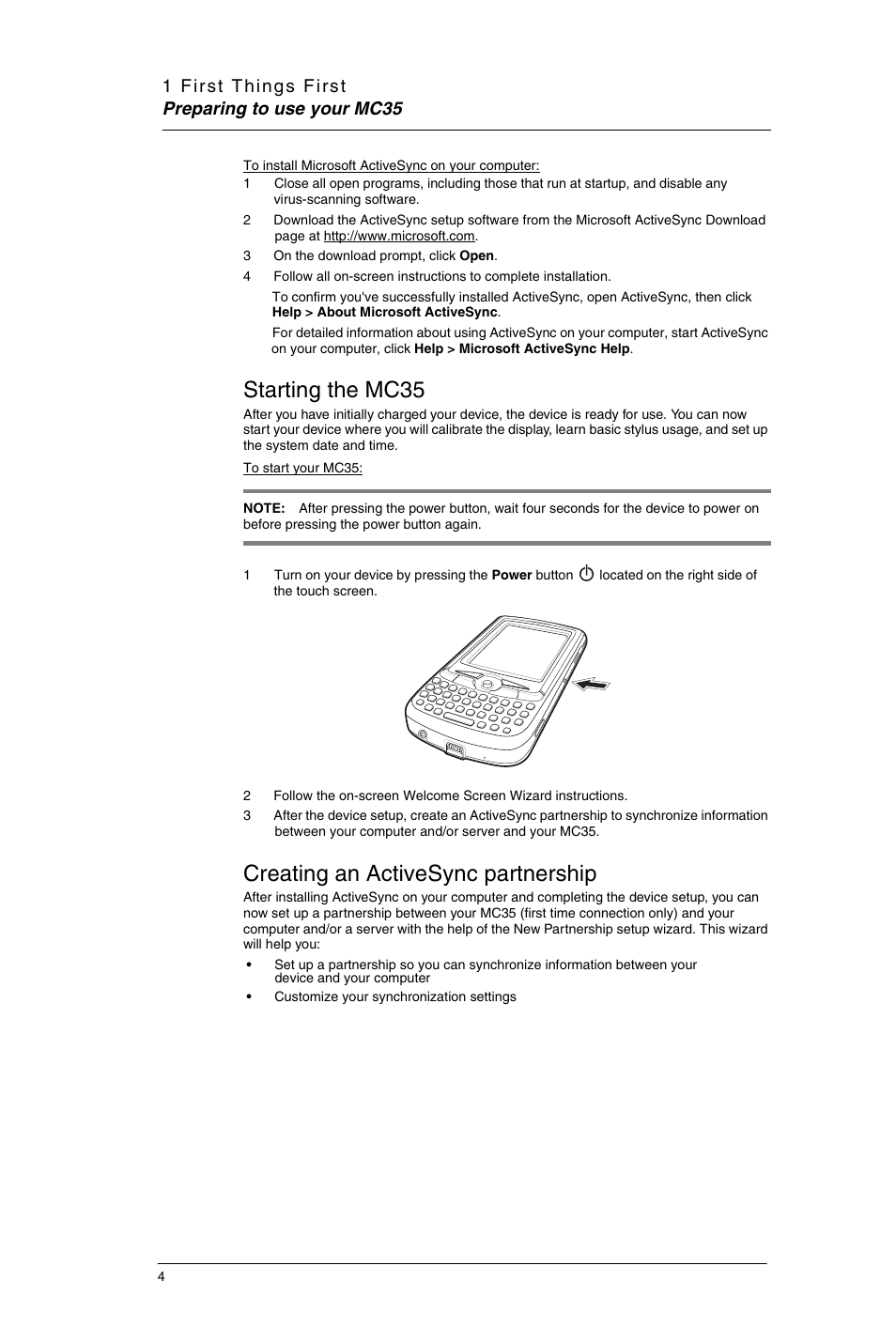 1 First Things First
Preparing to use your MC35

To install Microsoft ActiveSync on your computer:

1 Close all open programs, including those that run at startup, and disable any virus-scanning software.

2 Download the ActiveSync setup software from the Microsoft ActiveSync Download page at http://www.microsoft.com.

3 On the download prompt, click Open.

4 Follow all on-screen instructions to complete installation.

To confirm you've successfully installed ActiveSync, open ActiveSync, then click Help > About Microsoft ActiveSync.

For detailed information about using ActiveSync on your computer, start ActiveSync on your computer, click Help > Microsoft ActiveSync Help.

Starting the MC35

After you have initially charged your device, the device is ready for use. You can now start your device where you will calibrate the display, learn basic stylus usage, and set up the system date and time.

To start your MC35:

NOTE: After pressing the power button, wait four seconds for the device to power on before pressing the power button again.

1 Turn on your device by pressing the Power button located on the right side of the touch screen.

2 Follow the on-screen Welcome Screen Wizard instructions.

3 After the device setup, create an ActiveSync partnership to synchronize information between your computer and/or server and your MC35.

Creating an ActiveSync partnership

After installing ActiveSync on your computer and completing the device setup, you can now set up a partnership between your MC35 (first time connection only) and your computer and/or a server with the help of the New Partnership setup wizard. This wizard will help you:

• Set up a partnership so you can synchronize information between your device and your computer

• Customize your synchronization settings

4